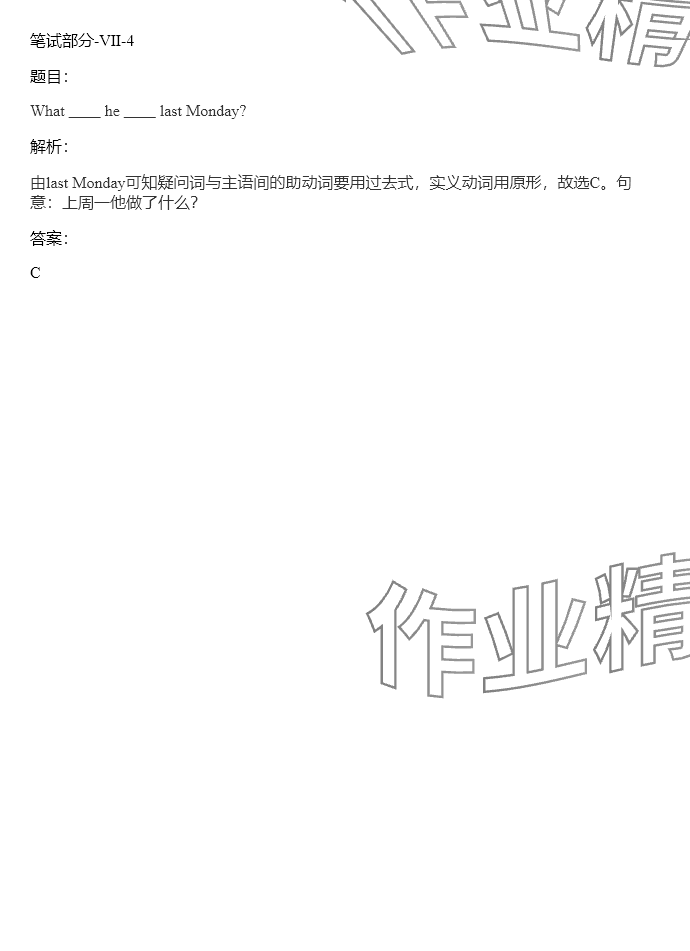 笔试部分-VII-4

题目：

What ____ he ____ last Monday?

解析：

由last Monday可知疑问词与主语间的助动词要用过去式，实义动词用原形，故选C。句意：上周一他做了什么？

答案：

C

作业精